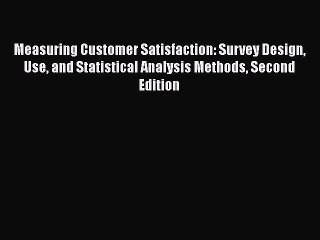 Measuring Customer Satisfaction: Survey Design, Use, and Statistical Analysis Methods, Second Edition